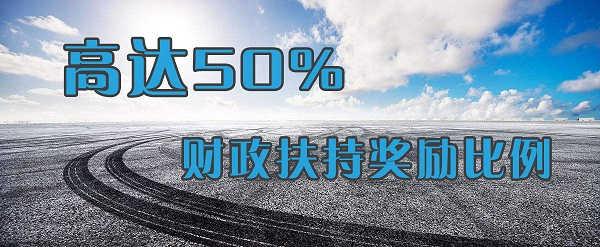 高达50%

财政扶持奖励比例